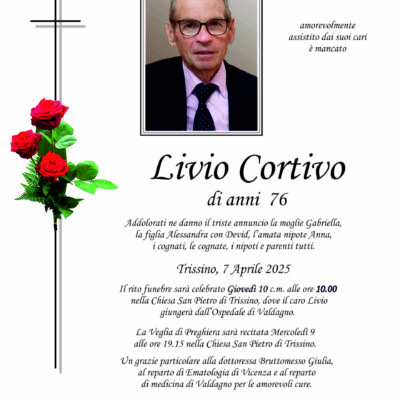 amorevolmente
assistito dai suoi cari
è mancato

Livio Cortivo

di anni 76

Addolorati ne danno il triste annuncio la moglie Gabriella, la figlia Alessandra con Devid, l'amata nipote Anna, i cognati, le cognate, i nipoti e parenti tutti.

Trissino, 7 Aprile 2025

Il rito funebre sarà celebrato Giovedì 10 c.m. alle ore 10.00 nella Chiesa San Pietro di Trissino, dove il caro Livio giungerà dall'Ospedale di Valdagno.

La Veglia di Preghiera sarà recitata Mercoledì 9 alle ore 19.15 nella Chiesa San Pietro di Trissino.

Un grazie particolare alla dottoressa Bruttomesso Giulia, al reparto di Ematologia di Vicenza e al reparto di medicina di Valdagno per le amorevoli cure.